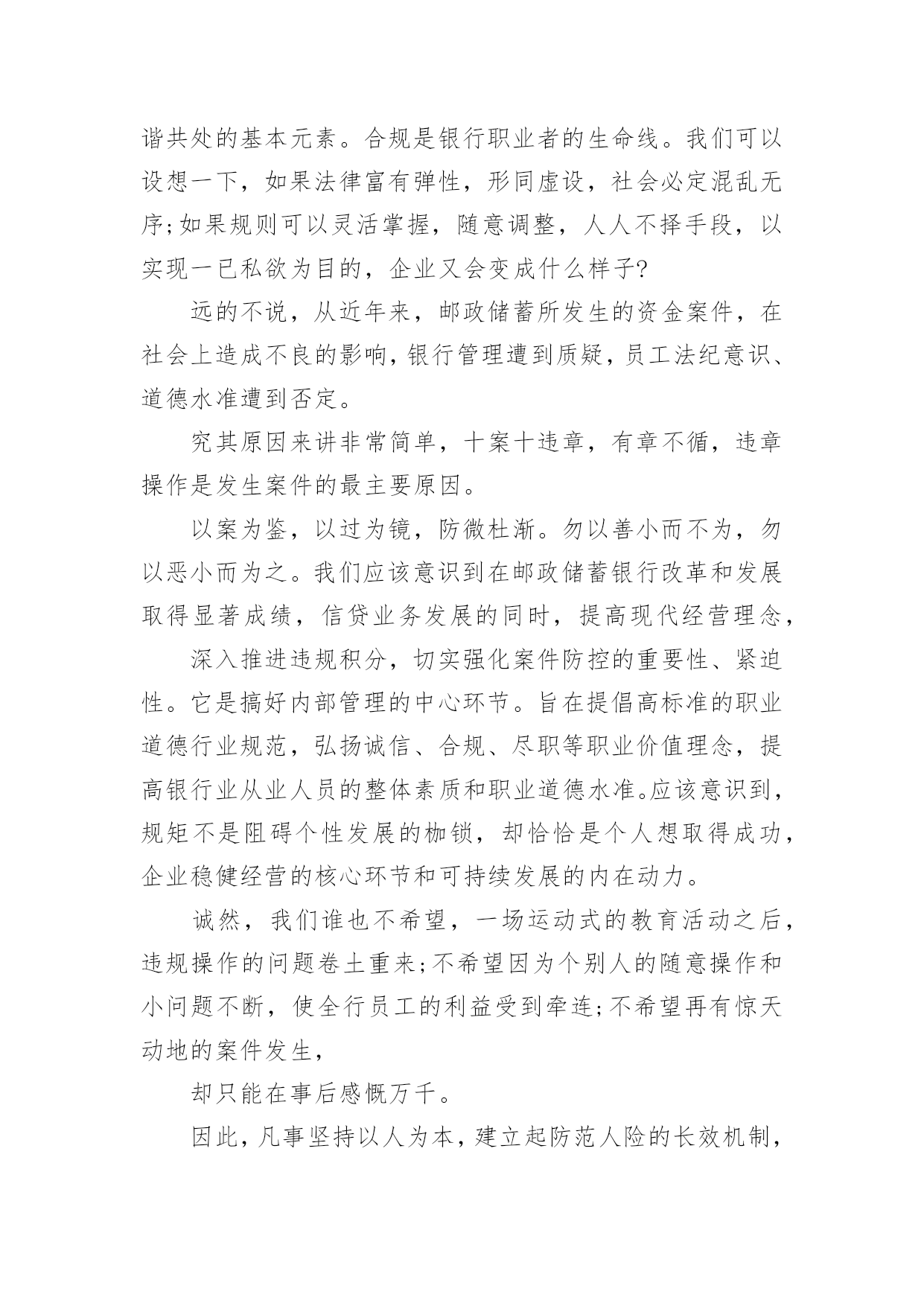 谐共处的基本元素。合规是银行职业者的生命线。我们可以设想一下，如果法律富有弹性，形同虚设，社会必定混乱无序;如果规则可以灵活掌握，随意调整，人人不择手段，以实现一已私欲为目的，企业又会变成什么样子?

远的不说，从近年来，邮政储蓄所发生的资金案件，在社会上造成不良的影响，银行管理遭到质疑，员工法纪意识、道德水准遭到否定。

究其原因来讲非常简单，十案十违章，有章不循，违章操作是发生案件的最主要原因。

以案为鉴，以过为镜，防微杜渐。勿以善小而不为，勿以恶小而为之。我们应该意识到在邮政储蓄银行改革和发展取得显著成绩，信贷业务发展的同时，提高现代经营理念，

深入推进违规积分，切实强化案件防控的重要性、紧迫性。它是搞好内部管理的中心环节。旨在提倡高标准的职业道德行业规范，弘扬诚信、合规、尽职等职业价值理念，提高银行业从业人员的整体素质和职业道德水准。应该意识到，规矩不是阻碍个性发展的枷锁，却恰恰是个人想取得成功，企业稳健经营的核心环节和可持续发展的内在动力。

诚然，我们谁也不希望，一场运动式的教育活动之后，违规操作的问题卷土重来;不希望因为个别人的随意操作和小问题不断，使全行员工的利益受到牵连;不希望再有惊天动地的案件发生，

却只能在事后感慨万千。

因此，凡事坚持以人为本，建立起防范人险的长效机制，